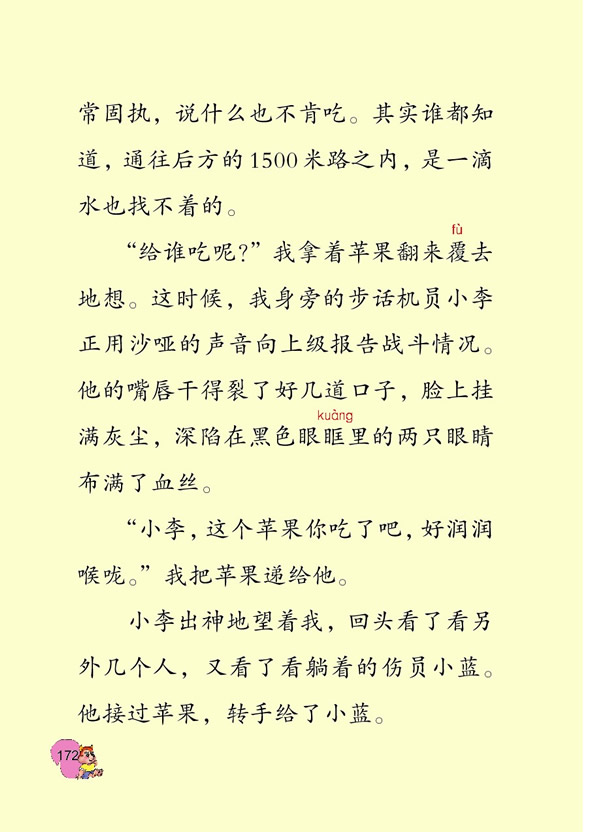 常固执，说什么也不肯吃。其实谁都知道，通往后方的1500米路之内，是一滴水也找不着的。

“给谁吃呢？”我拿着苹果翻来覆（fù）去地想。这时候，我身旁的步话机员小李正用沙哑的声音向上级报告战斗情况。他的嘴唇干得裂了好几道口子，脸上挂满灰尘，深陷在黑色眼眶（kuàng）里的两只眼睛布满了血丝。

“小李，这个苹果你吃了吧，好润润喉咙。”我把苹果递给他。

小李出神地望着我，回头看了看另外几个人，又看了看躺着的伤员小蓝。他接过苹果，转手给了小蓝。

172